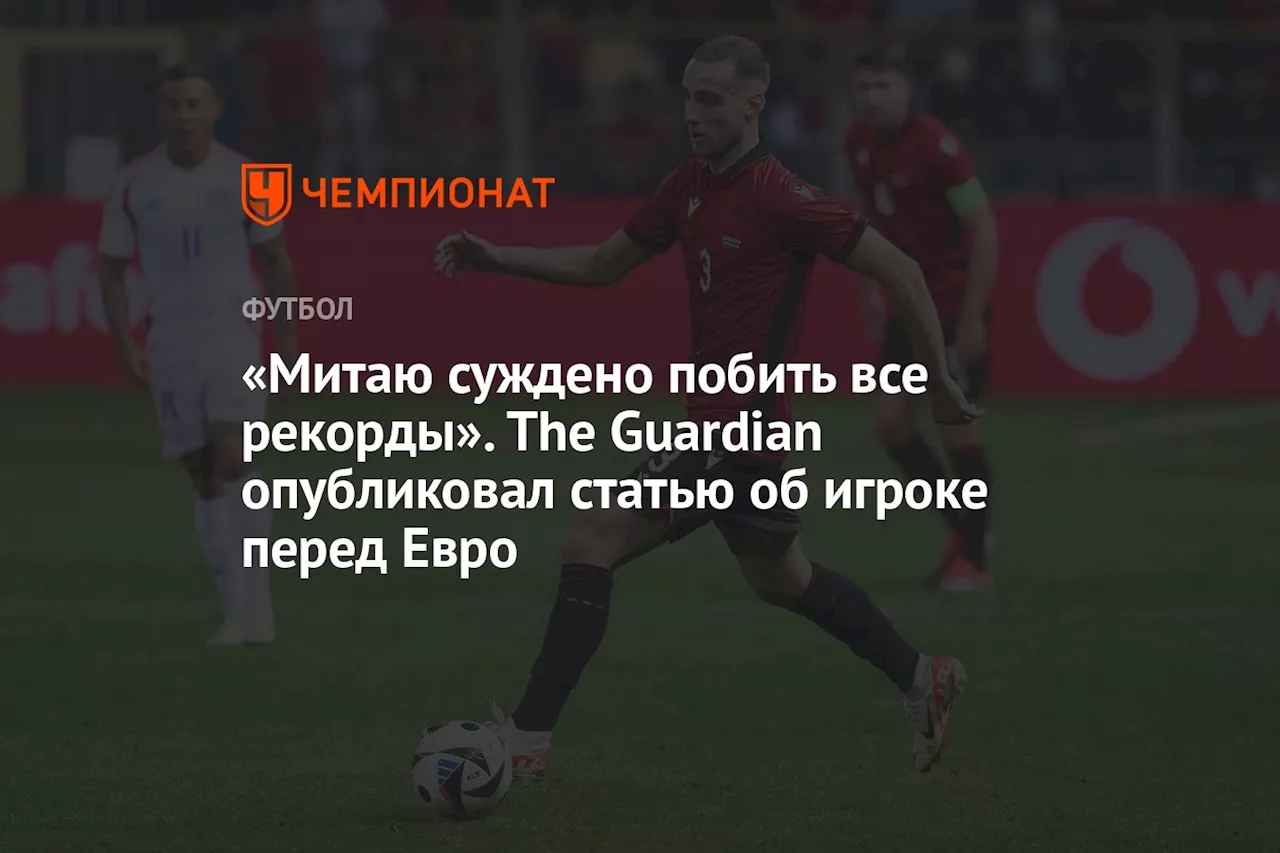 ЧЕМПИОНАТ

ФУТБОЛ

«Митаю суждено побить все рекорды». The Guardian опубликовал статью об игроке перед Евро